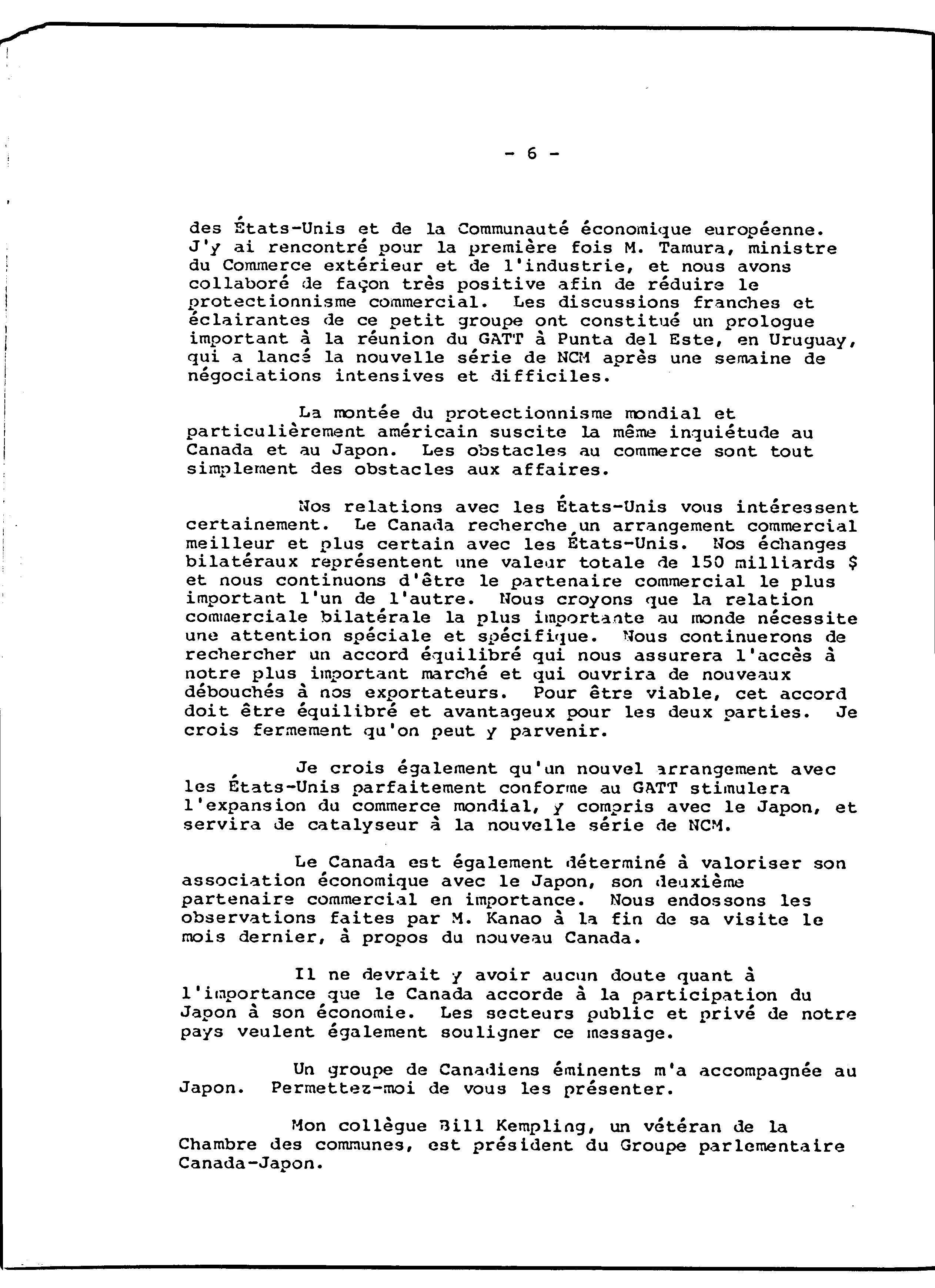 - 6 -

des États-Unis et de la Communauté économique européenne. J'y ai rencontré pour la première fois M. Tamura, ministre du Commerce extérieur et de l'industrie, et nous avons collaboré de façon très positive afin de réduire le protectionnisme commercial. Les discussions franches et éclairantes de ce petit groupe ont constitué un prologue important à la réunion du GATT à Punta del Este, en Uruguay, qui a lancé la nouvelle série de NCM après une semaine de négociations intensives et difficiles.

La montée du protectionnisme mondial et particulièrement américain suscite la même inquiétude au Canada et au Japon. Les obstacles au commerce sont tout simplement des obstacles aux affaires.

Nos relations avec les États-Unis vous intéressent certainement. Le Canada recherche un arrangement commercial meilleur et plus certain avec les États-Unis. Nos échanges bilatéraux représentent une valeur totale de 150 milliards $ et nous continuons d'être le partenaire commercial le plus important l'un de l'autre. Nous croyons que la relation commerciale bilatérale la plus importante au monde nécessite une attention spéciale et spécifique. Nous continuerons de rechercher un accord équilibré qui nous assurera l'accès à notre plus important marché et qui ouvrira de nouveaux débouchés à nos exportateurs. Pour être viable, cet accord doit être équilibré et avantageux pour les deux parties. Je crois fermement qu'on peut y parvenir.

Je crois également qu'un nouvel arrangement avec les États-Unis parfaitement conforme au GATT stimulera l'expansion du commerce mondial, y compris avec le Japon, et servira de catalyseur à la nouvelle série de NCM.

Le Canada est également déterminé à valoriser son association économique avec le Japon, son deuxième partenaire commercial en importance. Nous endossons les observations faites par M. Kanao à la fin de sa visite le mois dernier, à propos du nouveau Canada.

Il ne devrait y avoir aucun doute quant à l'importance que le Canada accorde à la participation du Japon à son économie. Les secteurs public et privé de notre pays veulent également souligner ce message.

Un groupe de Canadiens éminents m'a accompagnée au Japon. Permettez-moi de vous les présenter.

Mon collègue Bill Kempling, un vétéran de la Chambre des communes, est président du Groupe parlementaire Canada-Japon.